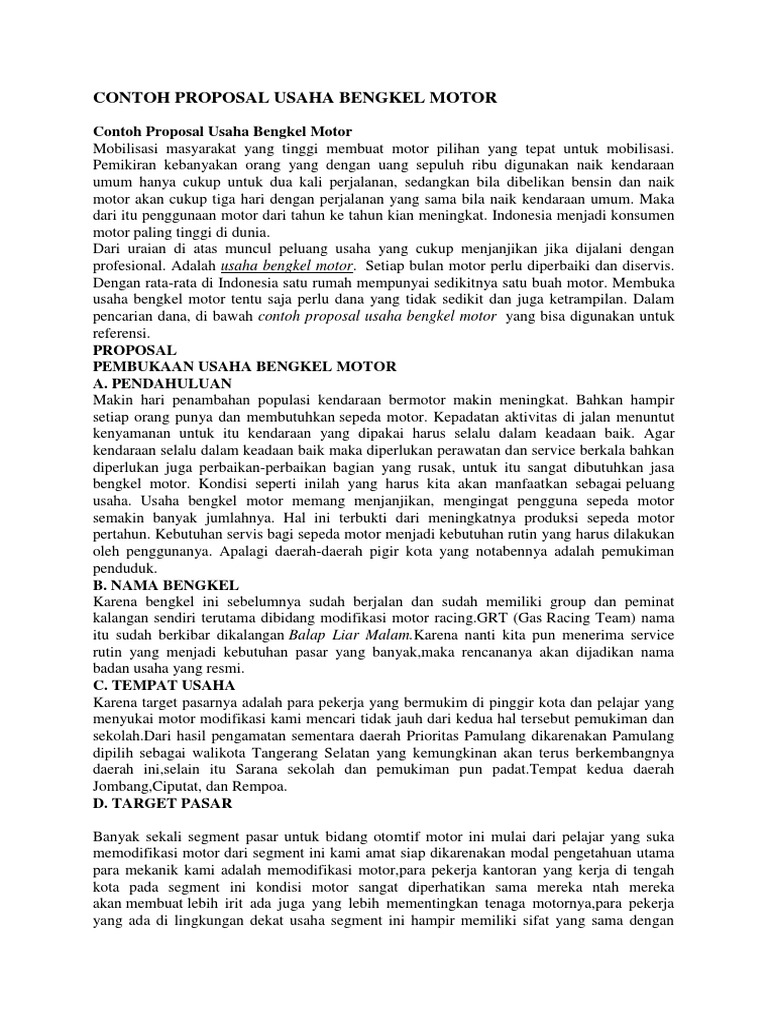 CONTOH PROPOSAL USAHA BENGKEL MOTOR

Contoh Proposal Usaha Bengkel Motor
Mobilisasi masyarakat yang tinggi membuat motor pilihan yang tepat untuk mobilisasi. Pemikiran kebanyakan orang yang dengan uang sepuluh ribu digunakan naik kendaraan umum hanya cukup untuk dua kali perjalanan, sedangkan bila dibelikan bensin dan naik motor akan cukup tiga hari dengan perjalanan yang sama bila naik kendaraan umum. Maka dari itu penggunaan motor dari tahun ke tahun kian meningkat. Indonesia menjadi konsumen motor paling tinggi di dunia.
Dari uraian di atas muncul peluang usaha yang cukup menjanjikan jika dijalani dengan profesional. Adalah usaha bengkel motor. Setiap bulan motor perlu diperbaiki dan diservis. Dengan rata-rata di Indonesia satu rumah mempunyai sedikitnya satu buah motor. Membuka usaha bengkel motor tentu saja perlu dana yang tidak sedikit dan juga ketrampilan. Dalam pencarian dana, di bawah contoh proposal usaha bengkel motor yang bisa digunakan untuk referensi.
PROPOSAL
PEMBUKAAN USAHA BENGKEL MOTOR
A. PENDAHULUAN
Makin hari penambahan populasi kendaraan bermotor makin meningkat. Bahkan hampir setiap orang punya dan membutuhkan sepeda motor. Kepadatan aktivitas di jalan menuntut kenyamanan untuk itu kendaraan yang dipakai harus selalu dalam keadaan baik. Agar kendaraan selalu dalam keadaan baik maka diperlukan perawatan dan service berkala bahkan diperlukan juga perbaikan-perbaikan bagian yang rusak, untuk itu sangat dibutuhkan jasa bengkel motor. Kondisi seperti inilah yang harus kita akan manfaatkan sebagai peluang usaha. Usaha bengkel motor memang menjanjikan, mengingat pengguna sepeda motor semakin banyak jumlahnya. Hal ini terbukti dari meningkatnya produksi sepeda motor pertahun. Kebutuhan servis bagi sepeda motor menjadi kebutuhan rutin yang harus dilakukan oleh penggunanya. Apalagi daerah-daerah pigir kota yang notabennya adalah pemukiman penduduk.
B. NAMA BENGKEL
Karena bengkel ini sebelumnya sudah berjalan dan sudah memiliki group dan peminat kalangan sendiri terutama dibidang modifikasi motor racing.GRT (Gas Racing Team) nama itu sudah berkibar dikalangan Balap Liar Malam.Karena nanti kita pun menerima service rutin yang menjadi kebutuhan pasar yang banyak,maka rencananya akan dijadikan nama badan usaha yang resmi.
C. TEMPAT USAHA
Karena target pasarnya adalah para pekerja yang bermukim di pinggir kota dan pelajar yang menyukai motor modifikasi kami mencari tidak jauh dari kedua hal tersebut pemukiman dan sekolah.Dari hasil pengamatan sementara daerah Prioritas Pamulang dikarenakan Pamulang dipilih sebagai walikota Tangerang Selatan yang kemungkinan akan terus berkembangnya daerah ini,selain itu Sarana sekolah dan pemukiman pun padat.Tempat kedua daerah Jombang,Ciputat, dan Rempoa.
D. TARGET PASAR

Banyak sekali segment pasar untuk bidang otomtif motor ini mulai dari pelajar yang suka memodifikasi motor dari segment ini kami amat siap dikarenakan modal pengetahuan utama para mekanik kami adalah memodifikasi motor,para pekerja kantoran yang kerja di tengah kota pada segment ini kondisi motor sangat diperhatikan sama mereka ntah mereka akan membuat lebih irit ada juga yang lebih mementingkan tenaga motornya,para pekerja yang ada di lingkungan dekat usaha segment ini hampir memiliki sifat yang sama dengan